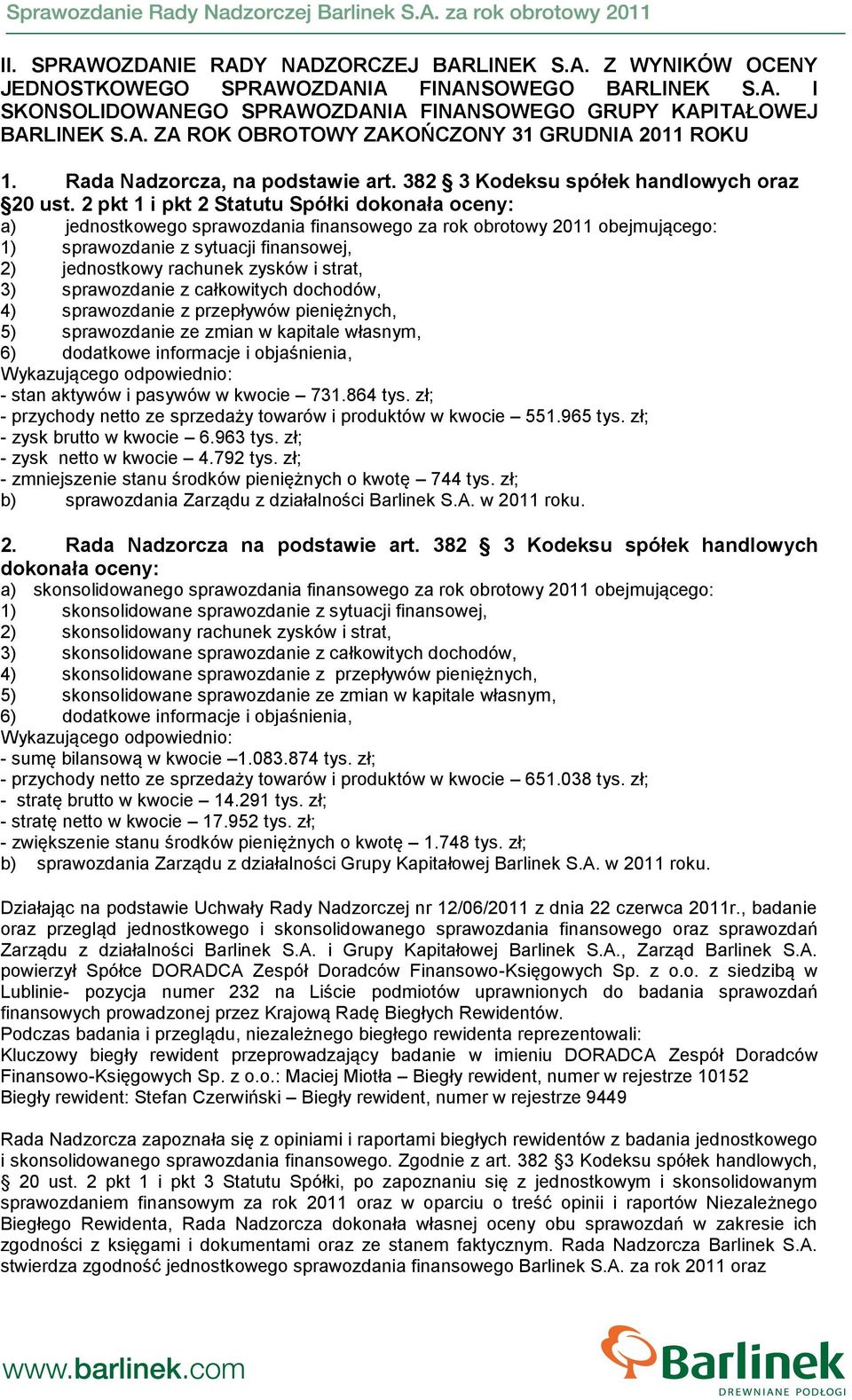 Sprawozdanie Rady Nadzorczej Barlinek S.A. za rok obrotowy 2011

II. SPRAWOZDANIE RADY NADZORCZEJ BARLINEK S.A. Z WYNIKÓW OCENY JEDNOSTKOWEGO SPRAWOZDANIA FINANSOWEGO BARLINEK S.A. I SKONSOLIDOWANEGO SPRAWOZDANIA FINANSOWEGO GRUPY KAPITAŁOWEJ BARLINEK S.A. ZA ROK OBROTOWY ZAKOŃCZONY 31 GRUDNIA 2011 ROKU

1. Rada Nadzorcza, na podstawie art. 382 § 3 Kodeksu spółek handlowych oraz §20 ust. 2 pkt 1 i pkt 2 Statutu Spółki dokonała oceny:
a) jednostkowego sprawozdania finansowego za rok obrotowy 2011 obejmującego:
1) sprawozdanie z sytuacji finansowej,
2) jednostkowy rachunek zysków i strat,
3) sprawozdanie z całkowitych dochodów,
4) sprawozdanie z przepływów pieniężnych,
5) sprawozdanie ze zmian w kapitale własnym,
6) dodatkowe informacje i objaśnienia,
Wykazującego odpowiednio:
- stan aktywów i pasywów w kwocie – 731.864 tys. zł;
- przychody netto ze sprzedaży towarów i produktów w kwocie – 551.965 tys. zł;
- zysk brutto w kwocie – 6.963 tys. zł;
- zysk netto w kwocie – 4.792 tys. zł;
- zmniejszenie stanu środków pieniężnych o kwotę – 744 tys. zł;
b) sprawozdania Zarządu z działalności Barlinek S.A. w 2011 roku.

2. Rada Nadzorcza na podstawie art. 382 § 3 Kodeksu spółek handlowych dokonała oceny:
a) skonsolidowanego sprawozdania finansowego za rok obrotowy 2011 obejmującego:
1) skonsolidowane sprawozdanie z sytuacji finansowej,
2) skonsolidowany rachunek zysków i strat,
3) skonsolidowane sprawozdanie z całkowitych dochodów,
4) skonsolidowane sprawozdanie z przepływów pieniężnych,
5) skonsolidowane sprawozdanie ze zmian w kapitale własnym,
6) dodatkowe informacje i objaśnienia,
Wykazującego odpowiednio:
- sumę bilansową w kwocie –1.083.874 tys. zł;
- przychody netto ze sprzedaży towarów i produktów w kwocie – 651.038 tys. zł;
- stratę brutto w kwocie – 14.291 tys. zł;
- stratę netto w kwocie – 17.952 tys. zł;
- zwiększenie stanu środków pieniężnych o kwotę – 1.748 tys. zł;
b) sprawozdania Zarządu z działalności Grupy Kapitałowej Barlinek S.A. w 2011 roku.

Działając na podstawie Uchwały Rady Nadzorczej nr 12/06/2011 z dnia 22 czerwca 2011r., badanie oraz przegląd jednostkowego i skonsolidowanego sprawozdania finansowego oraz sprawozdań Zarządu z działalności Barlinek S.A. i Grupy Kapitałowej Barlinek S.A., Zarząd Barlinek S.A. powierzył Spółce DORADCA Zespół Doradców Finansowo-Księgowych Sp. z o.o. z siedzibą w Lublinie- pozycja numer 232 na Liście podmiotów uprawnionych do badania sprawozdań finansowych prowadzonej przez Krajową Radę Biegłych Rewidentów.
Podczas badania i przeglądu, niezależnego biegłego rewidenta reprezentowali:
Kluczowy biegły rewident przeprowadzający badanie w imieniu DORADCA Zespół Doradców Finansowo-Księgowych Sp. z o.o.: Maciej Miotła – Biegły rewident, numer w rejestrze 10152
Biegły rewident: Stefan Czerwiński – Biegły rewident, numer w rejestrze 9449

Rada Nadzorcza zapoznała się z opiniami i raportami biegłych rewidentów z badania jednostkowego i skonsolidowanego sprawozdania finansowego. Zgodnie z art. 382 §3 Kodeksu spółek handlowych, § 20 ust. 2 pkt 1 i pkt 3 Statutu Spółki, po zapoznaniu się z jednostkowym i skonsolidowanym sprawozdaniem finansowym za rok 2011 oraz w oparciu o treść opinii i raportów Niezależnego Biegłego Rewidenta, Rada Nadzorcza dokonała własnej oceny obu sprawozdań w zakresie ich zgodności z księgami i dokumentami oraz ze stanem faktycznym. Rada Nadzorcza Barlinek S.A. stwierdza zgodność jednostkowego sprawozdania finansowego Barlinek S.A. za rok 2011 oraz

www.barlinek.com
Barlinek
DREWNIANE PODŁOGI